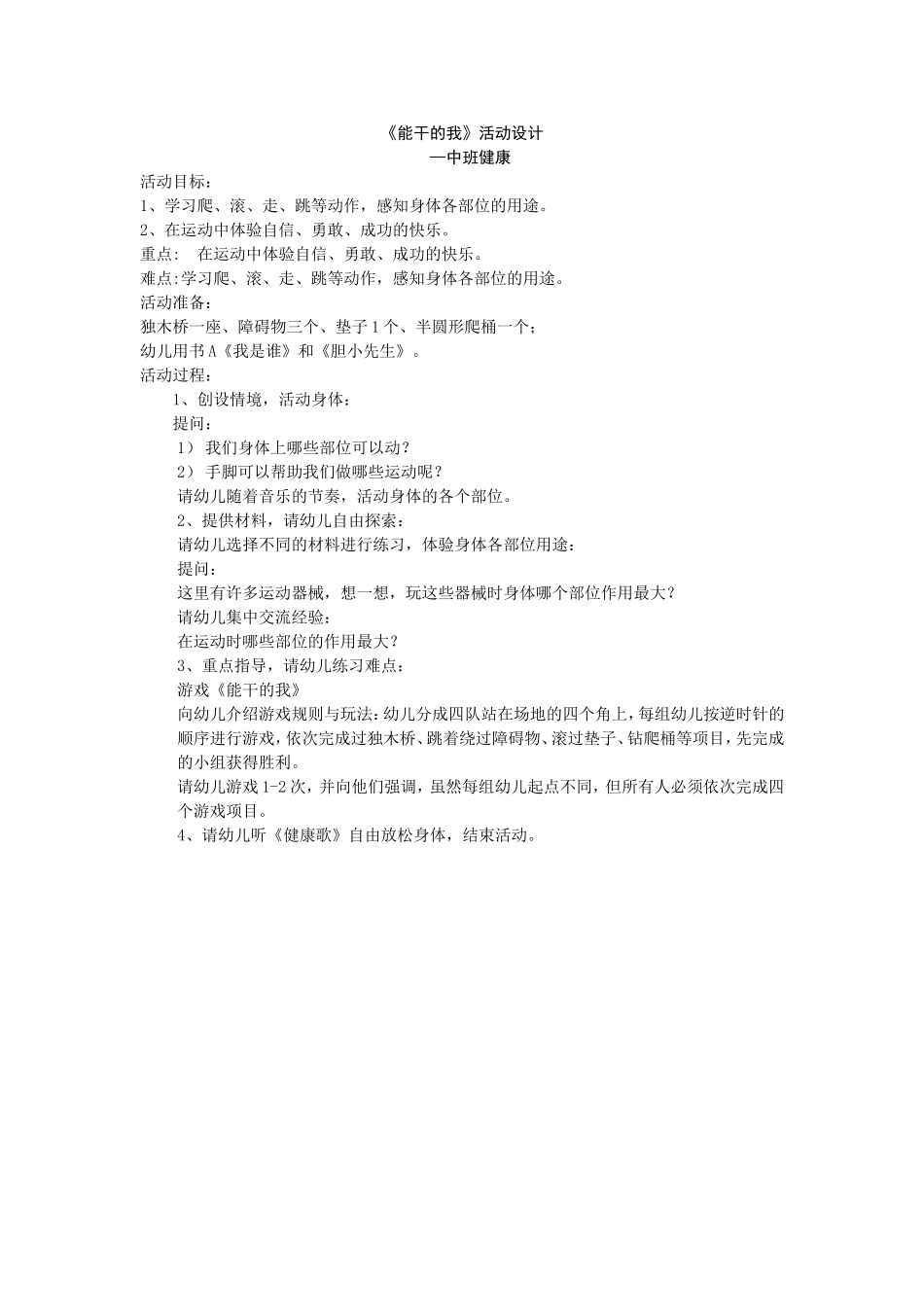 《能干的我》活动设计
—中班健康

活动目标：
1、学习爬、滚、走、跳等动作，感知身体各部位的用途。
2、在运动中体验自信、勇敢、成功的快乐。
重点： 在运动中体验自信、勇敢、成功的快乐。
难点:学习爬、滚、走、跳等动作，感知身体各部位的用途。
活动准备：
独木桥一座、障碍物三个、垫子1个、半圆形爬桶一个；
幼儿用书A《我是谁》和《胆小先生》。
活动过程：
1、创设情境，活动身体：
提问：
1） 我们身体上哪些部位可以动？
2） 手脚可以帮助我们做哪些运动呢？
请幼儿随着音乐的节奏，活动身体的各个部位。
2、提供材料，请幼儿自由探索：
请幼儿选择不同的材料进行练习，体验身体各部位用途：
提问：
这里有许多运动器械，想一想，玩这些器械时身体哪个部位作用最大？
请幼儿集中交流经验：
在运动时哪些部位的作用最大？
3、重点指导，请幼儿练习难点：
游戏《能干的我》
向幼儿介绍游戏规则与玩法:幼儿分成四队站在场地的四个角上，每组幼儿按逆时针的顺序进行游戏，依次完成过独木桥、跳着绕过障碍物、滚过垫子、钻爬桶等项目，先完成的小组获得胜利。
请幼儿游戏1-2次，并向他们强调，虽然每组幼儿起点不同，但所有人必须依次完成四个游戏项目。
4、请幼儿听《健康歌》自由放松身体，结束活动。